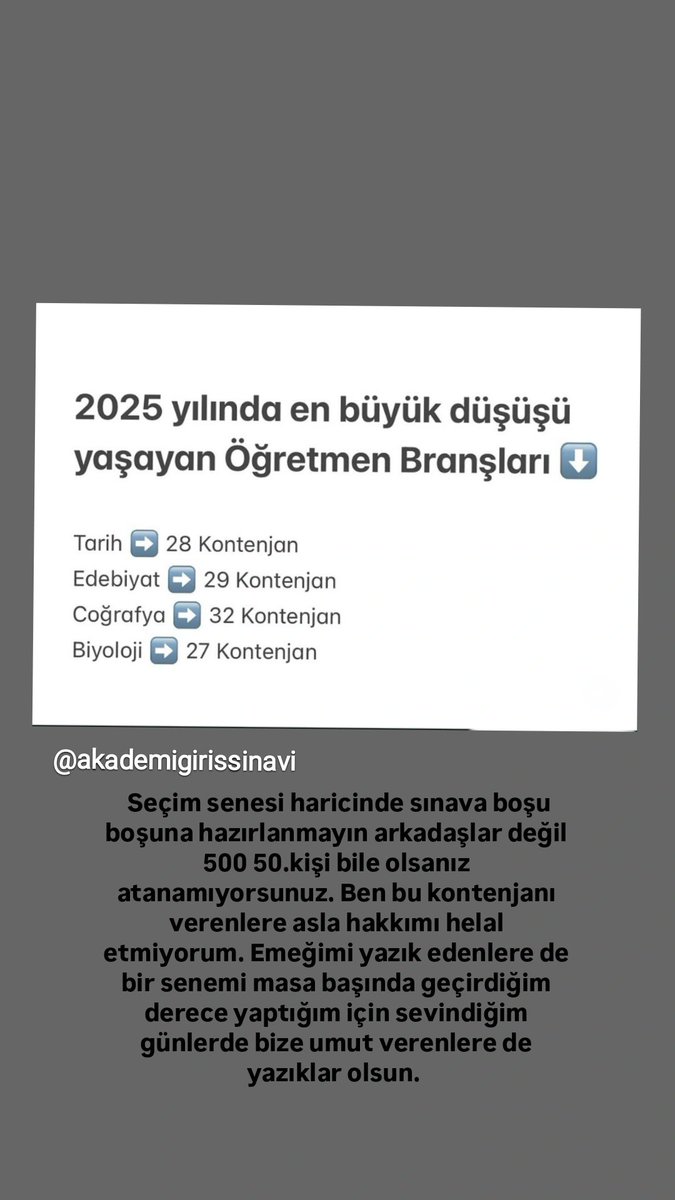 2025 yılında en büyük düşüşü yaşayan Öğretmen Branşları ⬇️

Tarih ➡️ 28 Kontenjan
Edebiyat ➡️ 29 Kontenjan
Coğrafya ➡️ 32 Kontenjan
Biyoloji ➡️ 27 Kontenjan

@akademigirissinavi

Seçim senesi haricinde sınava boşu boşuna hazırlanmayın arkadaşlar değil 500 50.kişi bile olsanız atanamıyorsunuz. Ben bu kontenjanı verenlere asla hakkımı helal etmiyorum. Emeğimi yazık edenlere de bir senemi masa başında geçirdiğim derece yaptığım için sevindiğim günlerde bize umut verenlere de yazıklar olsun.